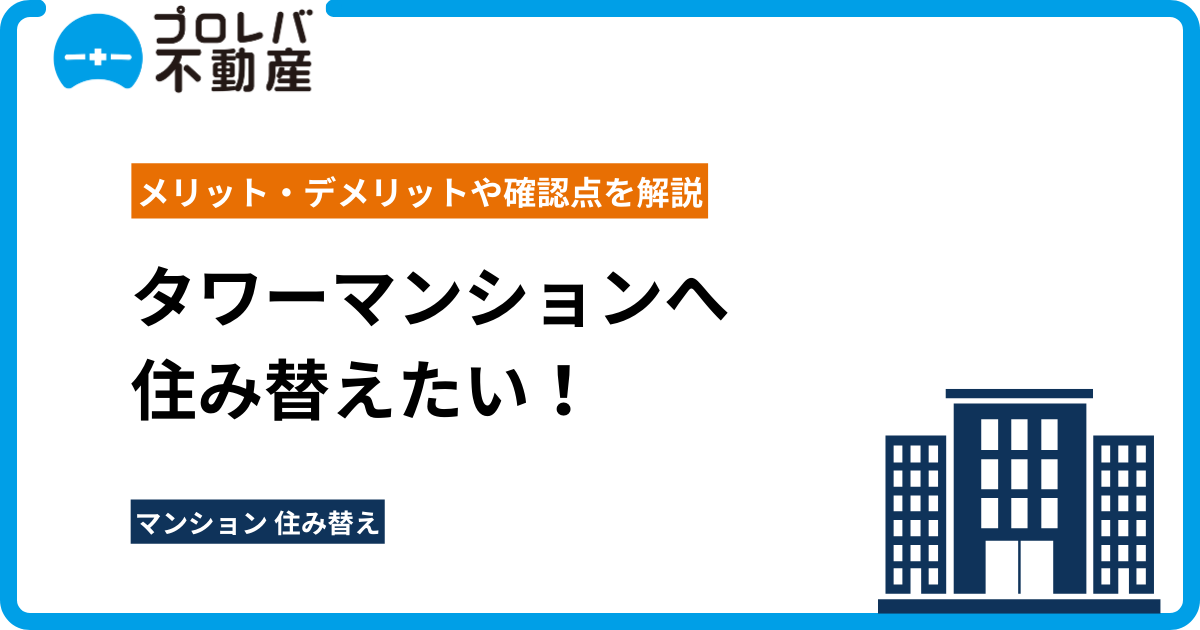 プロレバ
不動産

メリット・デメリットや確認点を解説

タワーマンションへ
住み替えたい！

マンション 住み替え